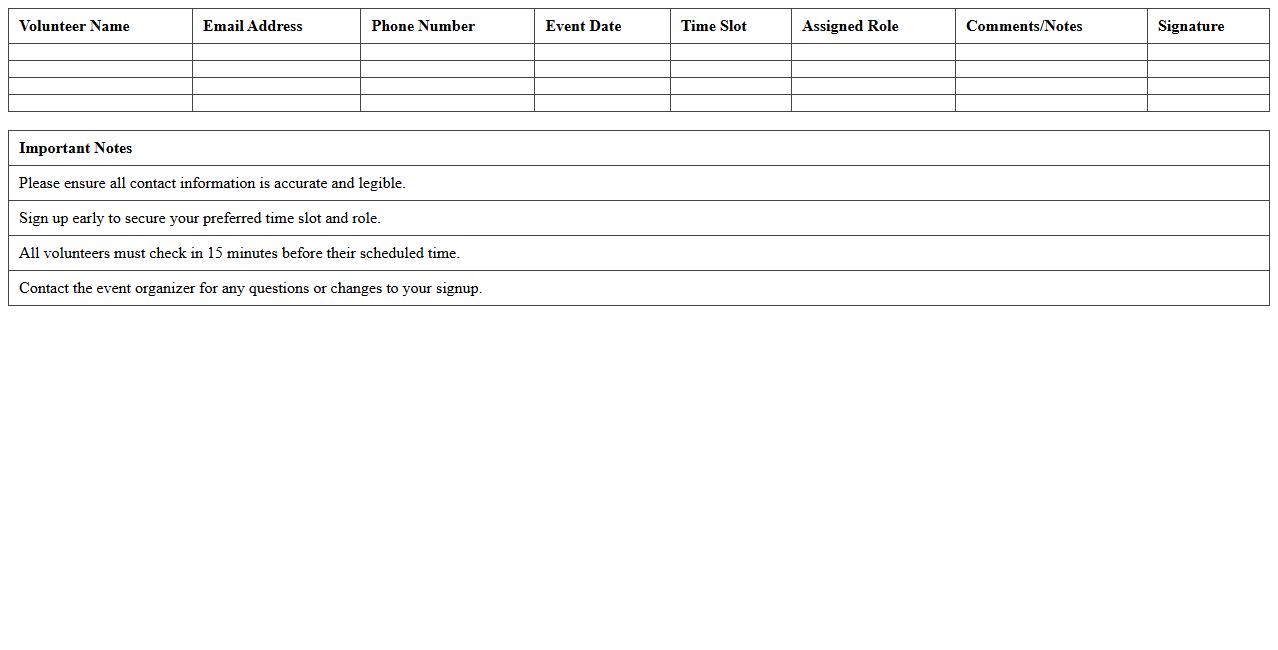 | Volunteer Name | Email Address | Phone Number | Event Date | Time Slot | Assigned Role | Comments/Notes | Signature |
|---|---|---|---|---|---|---|---|
| | | | | | | | |
| | | | | | | | |
| | | | | | | | |
| | | | | | | | |

| Important Notes |
|---|
| Please ensure all contact information is accurate and legible. |
| Sign up early to secure your preferred time slot and role. |
| All volunteers must check in 15 minutes before their scheduled time. |
| Contact the event organizer for any questions or changes to your signup. |